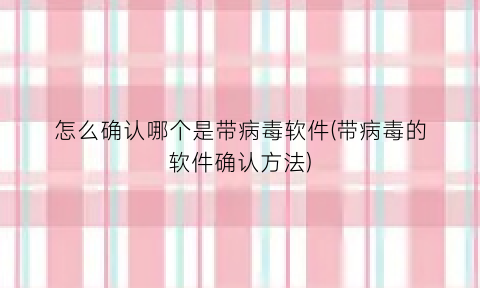 怎么确认哪个是带病毒软件(带病毒的软件确认方法)